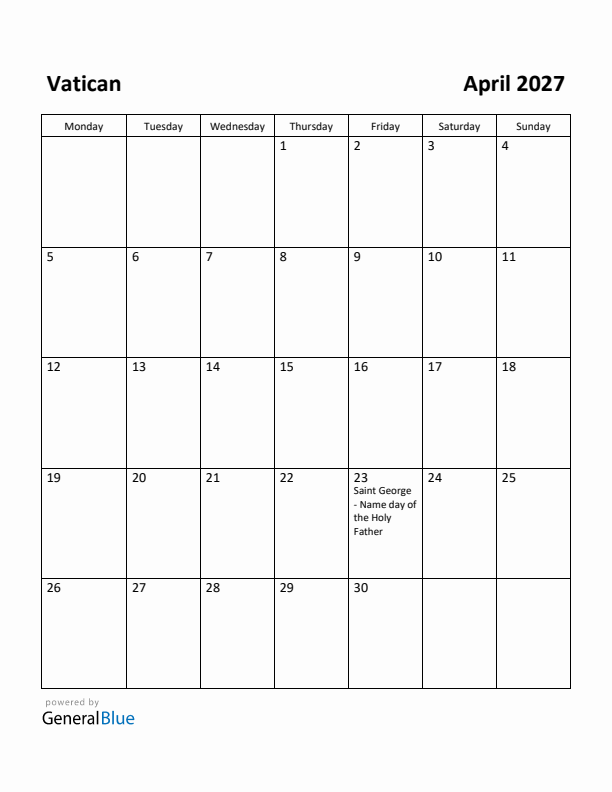 Vatican

April 2027

| Monday | Tuesday | Wednesday | Thursday | Friday | Saturday | Sunday |
|---|---|---|---|---|---|---|
| | | | 1 | 2 | 3 | 4 |
| 5 | 6 | 7 | 8 | 9 | 10 | 11 |
| 12 | 13 | 14 | 15 | 16 | 17 | 18 |
| 19 | 20 | 21 | 22 | 23 Saint George - Name day of the Holy Father | 24 | 25 |
| 26 | 27 | 28 | 29 | 30 | | |

powered by
GeneralBlue